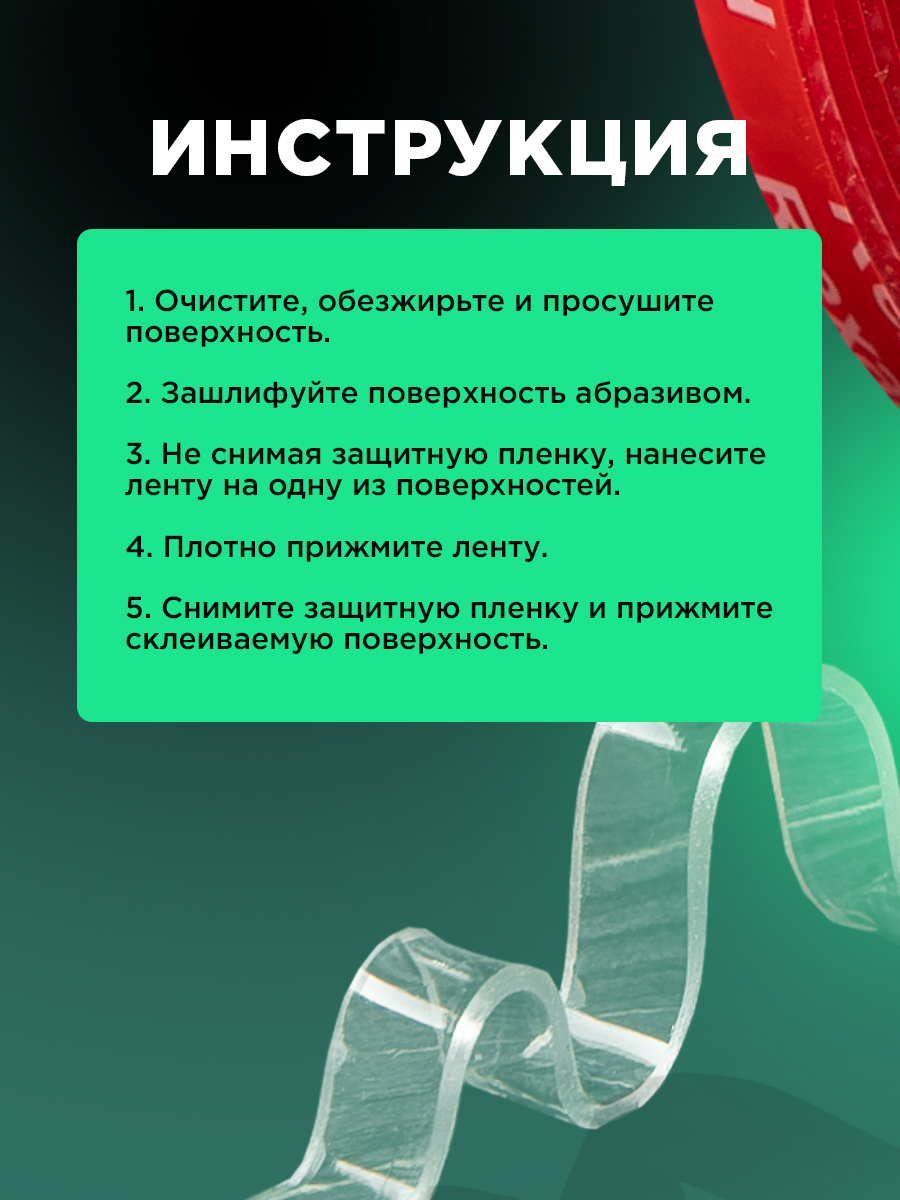 ИНСТРУКЦИЯ

1. Очистите, обезжирьте и просушите поверхность.

2. Зашлифуйте поверхность абразивом.

3. Не снимая защитную пленку, нанесите ленту на одну из поверхностей.

4. Плотно прижмите ленту.

5. Снимите защитную пленку и прижмите склеиваемую поверхность.